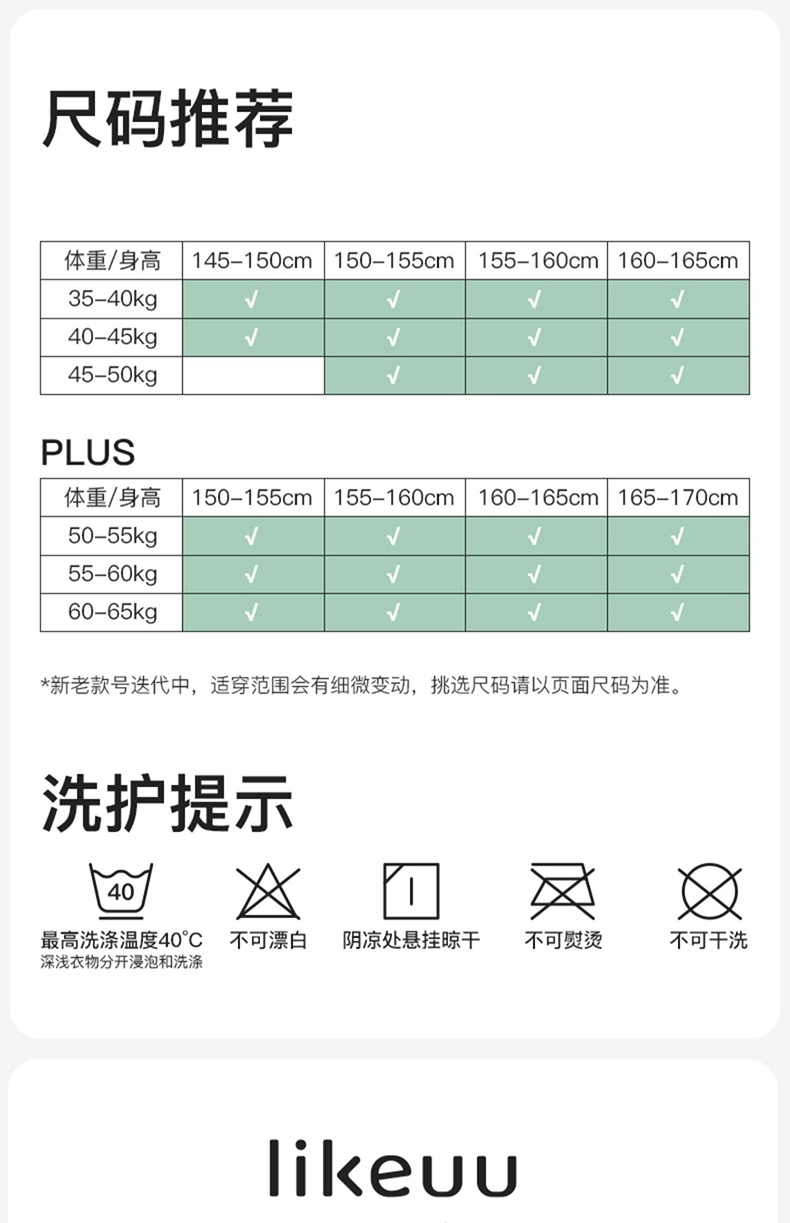 尺码推荐

| 体重/身高 | 145-150cm | 150-155cm | 155-160cm | 160-165cm |
|---|---|---|---|---|
| 35-40kg | √ | √ | √ | √ |
| 40-45kg | √ | √ | √ | √ |
| 45-50kg |  | √ | √ | √ |

PLUS

| 体重/身高 | 150-155cm | 155-160cm | 160-165cm | 165-170cm |
|---|---|---|---|---|
| 50-55kg | √ | √ | √ | √ |
| 55-60kg | √ | √ | √ | √ |
| 60-65kg | √ | √ | √ | √ |

*新老款号迭代中，适穿范围会有细微变动，挑选尺码请以页面尺码为准。

洗护提示

40
最高洗涤温度40°C
深浅衣物分开浸泡和洗涤

不可漂白

阴凉处悬挂晾干

不可熨烫

不可干洗

likeuu